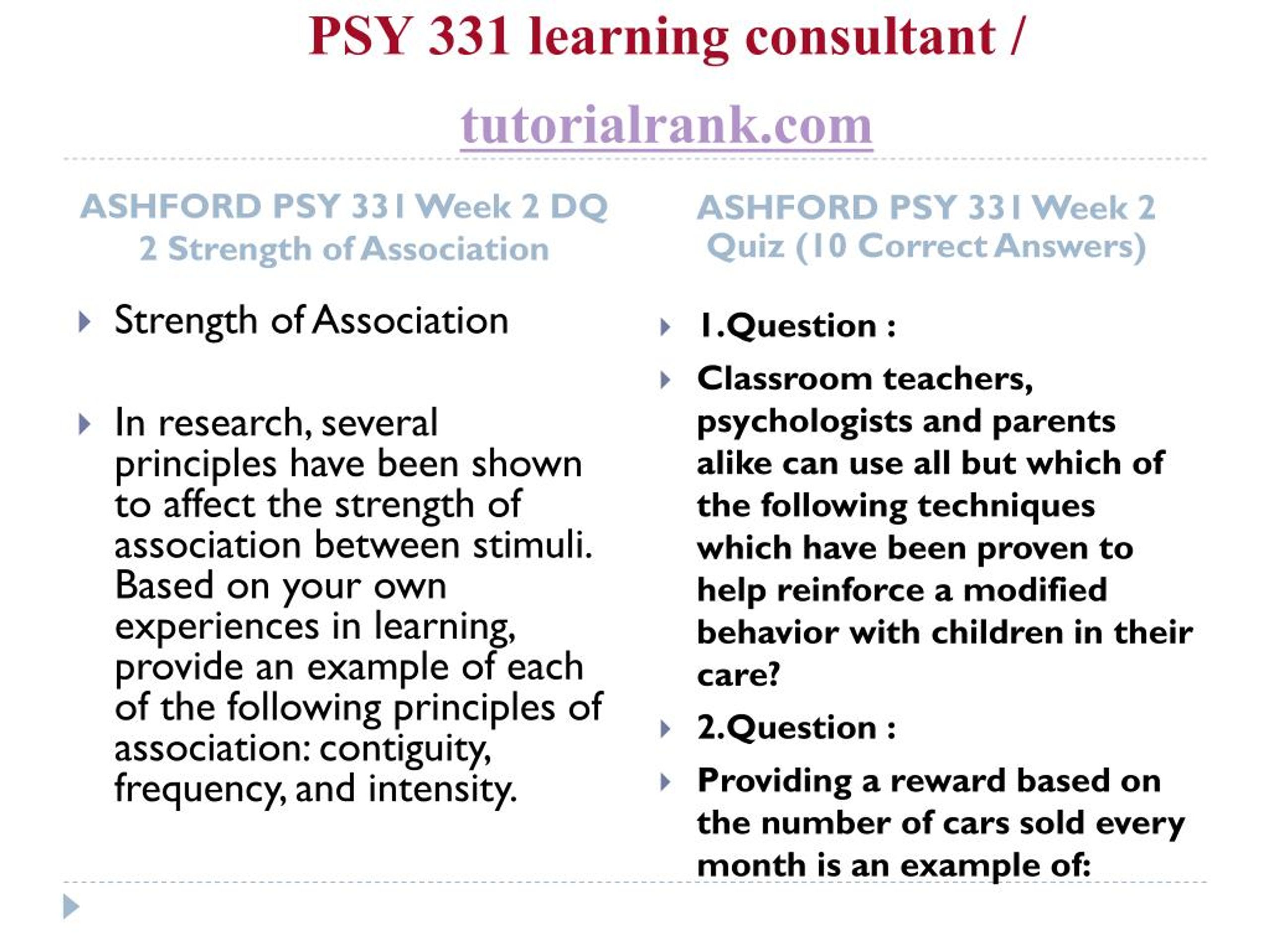 PSY 331 learning consultant /

tutorialrank.com

ASHFORD PSY 331 Week 2 DQ 2 Strength of Association

Strength of Association

In research, several principles have been shown to affect the strength of association between stimuli. Based on your own experiences in learning, provide an example of each of the following principles of association: contiguity, frequency, and intensity.

ASHFORD PSY 331 Week 2 Quiz (10 Correct Answers)

1.Question :

Classroom teachers, psychologists and parents alike can use all but which of the following techniques which have been proven to help reinforce a modified behavior with children in their care?

2.Question :

Providing a reward based on the number of cars sold every month is an example of: